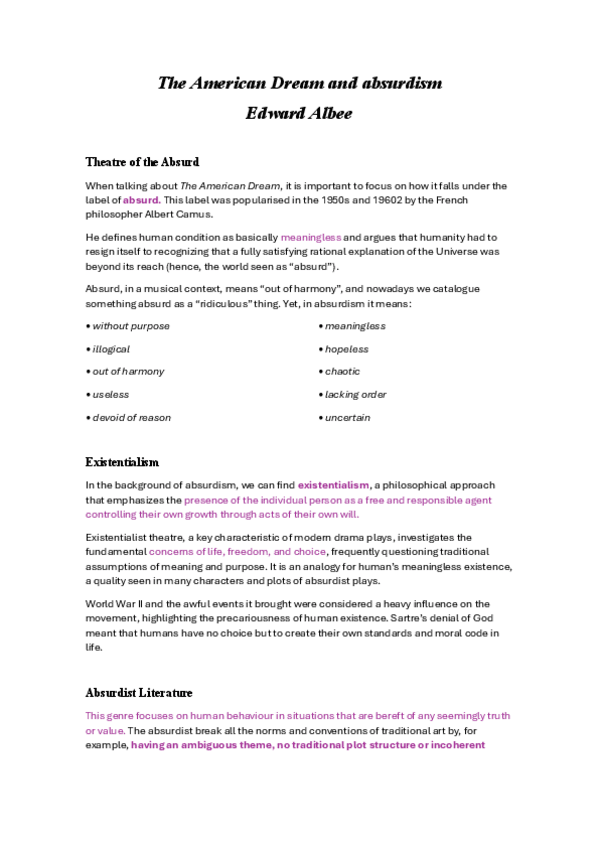 The American Dream and absurdism
Edward Albee

Theatre of the Absurd

When talking about The American Dream, it is important to focus on how it falls under the label of absurd. This label was popularised in the 1950s and 19602 by the French philosopher Albert Camus.

He defines human condition as basically meaningless and argues that humanity had to resign itself to recognizing that a fully satisfying rational explanation of the Universe was beyond its reach (hence, the world seen as "absurd").

Absurd, in a musical context, means "out of harmony", and nowadays we catalogue something absurd as a "ridiculous" thing. Yet, in absurdism it means:

• without purpose
• illogical
• out of harmony
• useless
• devoid of reason

• meaningless
• hopeless
• chaotic
• lacking order
• uncertain

Existentialism

In the background of absurdism, we can find existentialism, a philosophical approach that emphasizes the presence of the individual person as a free and responsible agent controlling their own growth through acts of their own will.

Existentialist theatre, a key characteristic of modern drama plays, investigates the fundamental concerns of life, freedom, and choice, frequently questioning traditional assumptions of meaning and purpose. It is an analogy for human's meaningless existence, a quality seen in many characters and plots of absurdist plays.

World War II and the awful events it brought were considered a heavy influence on the movement, highlighting the precariousness of human existence. Sartre's denial of God meant that humans have no choice but to create their own standards and moral code in life.

Absurdist Literature

This genre focuses on human behaviour in situations that are bereft of any seemingly truth or value. The absurdist break all the norms and conventions of traditional art by, for example, having an ambiguous theme, no traditional plot structure or incoherent